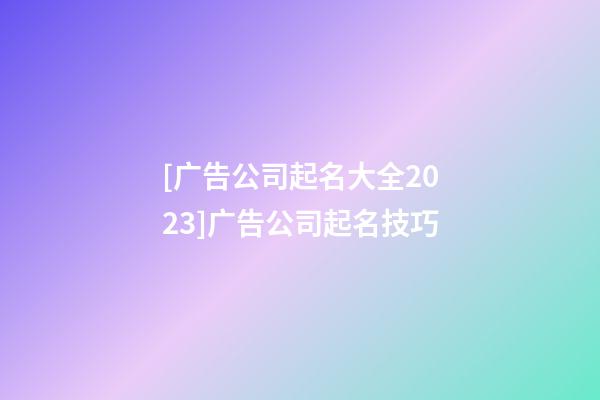 [广告公司起名大全2023]广告公司起名技巧